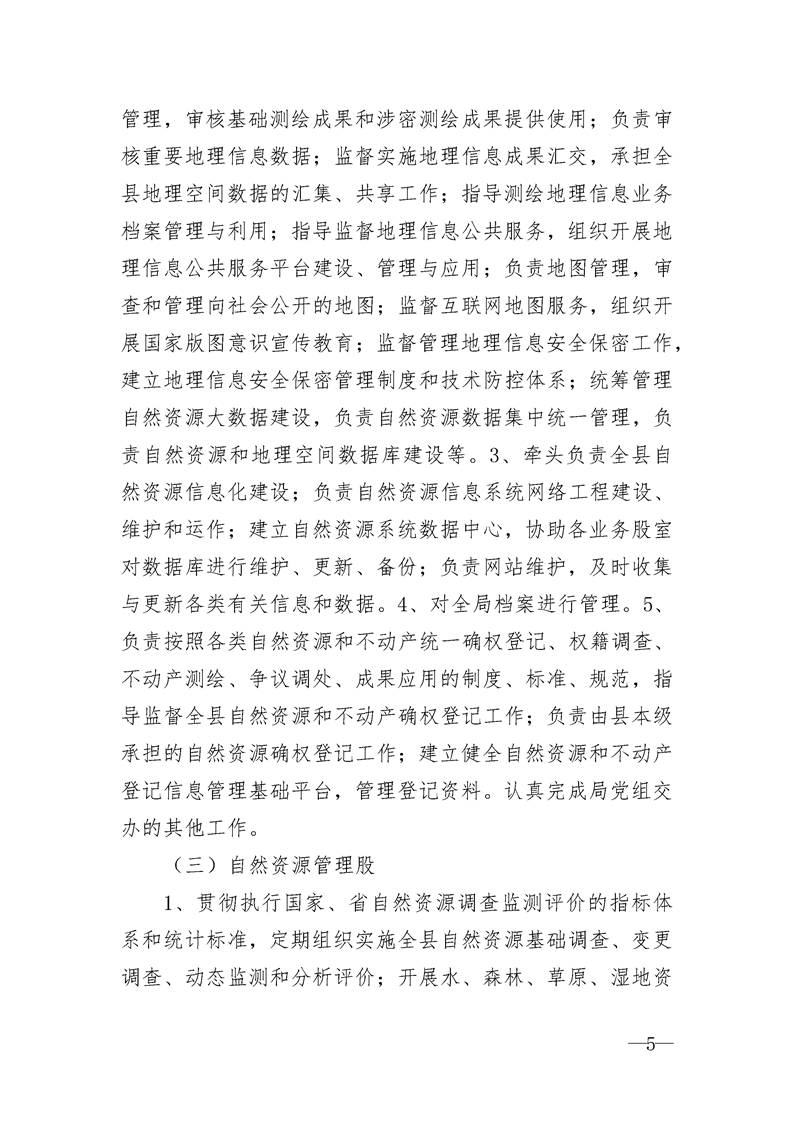 管理，审核基础测绘成果和涉密测绘成果提供使用；负责审核重要地理信息数据；监督实施地理信息成果汇交，承担全县地理空间数据的汇集、共享工作；指导测绘地理信息业务档案管理与利用；指导监督地理信息公共服务，组织开展地理信息公共服务平台建设、管理与应用；负责地图管理，审查和管理向社会公开的地图；监督互联网地图服务，组织开展国家版图意识宣传教育；监督管理地理信息安全保密工作，建立地理信息安全保密管理制度和技术防控体系；统筹管理自然资源大数据建设，负责自然资源数据集中统一管理，负责自然资源和地理空间数据库建设等。3、牵头负责全县自然资源信息化建设；负责自然资源信息系统网络工程建设、维护和运作；建立自然资源系统数据中心，协助各业务股室对数据库进行维护、更新、备份；负责网站维护，及时收集与更新各类有关信息和数据。4、对全局档案进行管理。5、负责按照各类自然资源和不动产统一确权登记、权籍调查、不动产测绘、争议调处、成果应用的制度、标准、规范，指导监督全县自然资源和不动产确权登记工作；负责由县本级承担的自然资源确权登记工作；建立健全自然资源和不动产登记信息管理基础平台，管理登记资料。认真完成局党组交办的其他工作。

（三）自然资源管理股

1、贯彻执行国家、省自然资源调查监测评价的指标体系和统计标准，定期组织实施全县自然资源基础调查、变更调查、动态监测和分析评价；开展水、森林、草原、湿地资

—5—